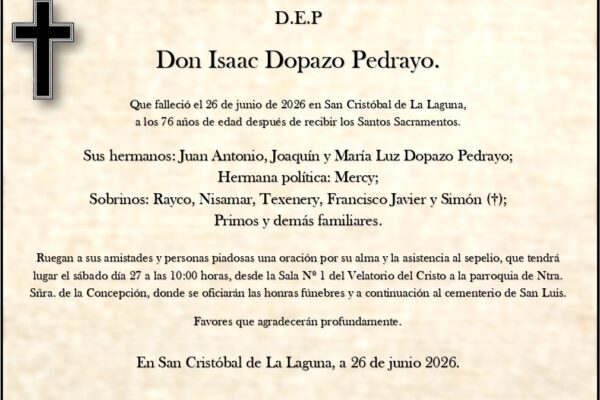 D.E.P

Don Isaac Dopazo Pedrayo.

Que falleció el 26 de junio de 2026 en San Cristóbal de La Laguna, a los 76 años de edad después de recibir los Santos Sacramentos.

Sus hermanos: Juan Antonio, Joaquín y María Luz Dopazo Pedrayo;
Hermana política: Mercy;
Sobrinos: Rayco, Nisamar, Texenery, Francisco Javier y Simón (†);
Primos y demás familiares.

Ruegan a sus amistades y personas piadosas una oración por su alma y la asistencia al sepelio, que tendrá lugar el sábado día 27 a las 10:00 horas, desde la Sala Nº 1 del Velatorio del Cristo a la parroquia de Ntra. Sñra. de la Concepción, donde se oficiarán las honras fúnebres y a continuación al cementerio de San Luis.

Favores que agradecerán profundamente.

En San Cristóbal de La Laguna, a 26 de junio 2026.